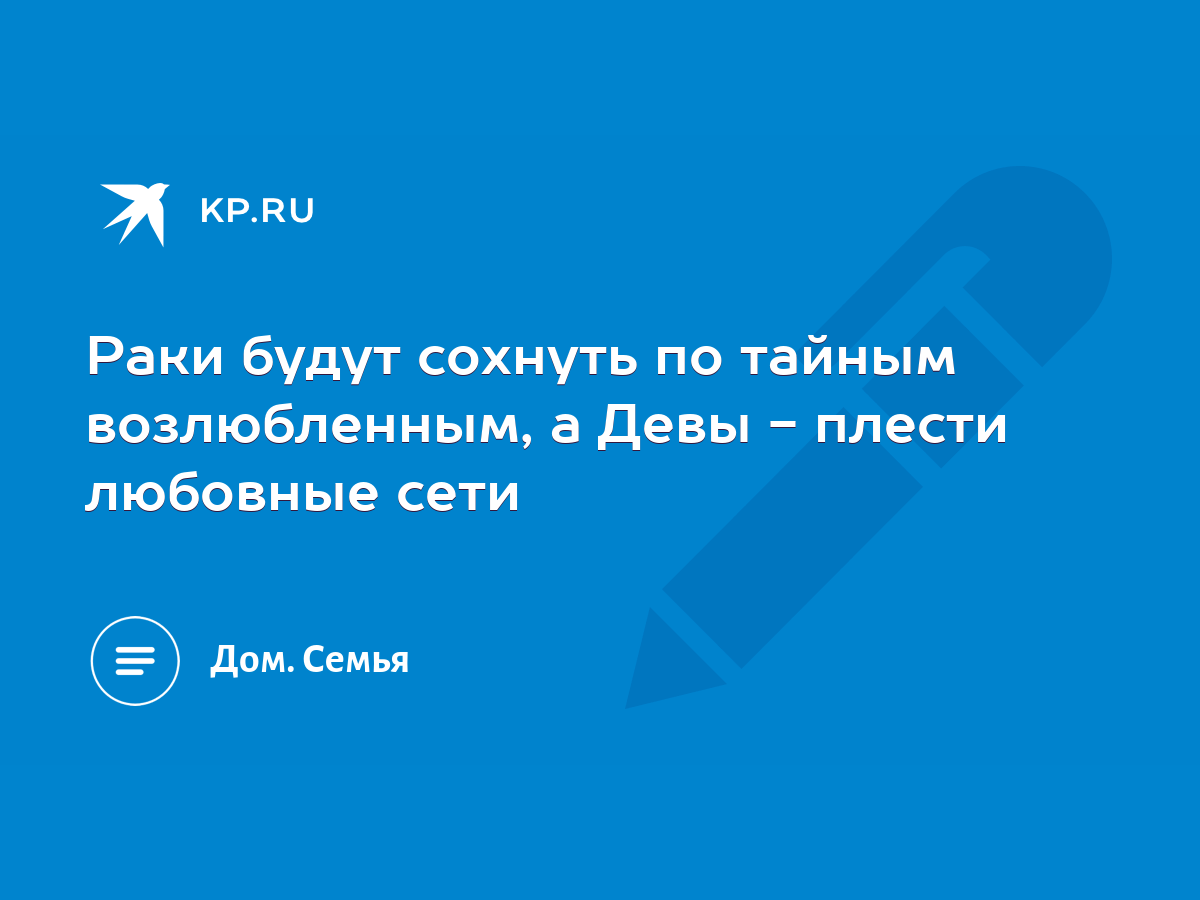 KP.RU

Раки будут сохнуть по тайным возлюбленным, а Девы - плести любовные сети

Дом. Семья